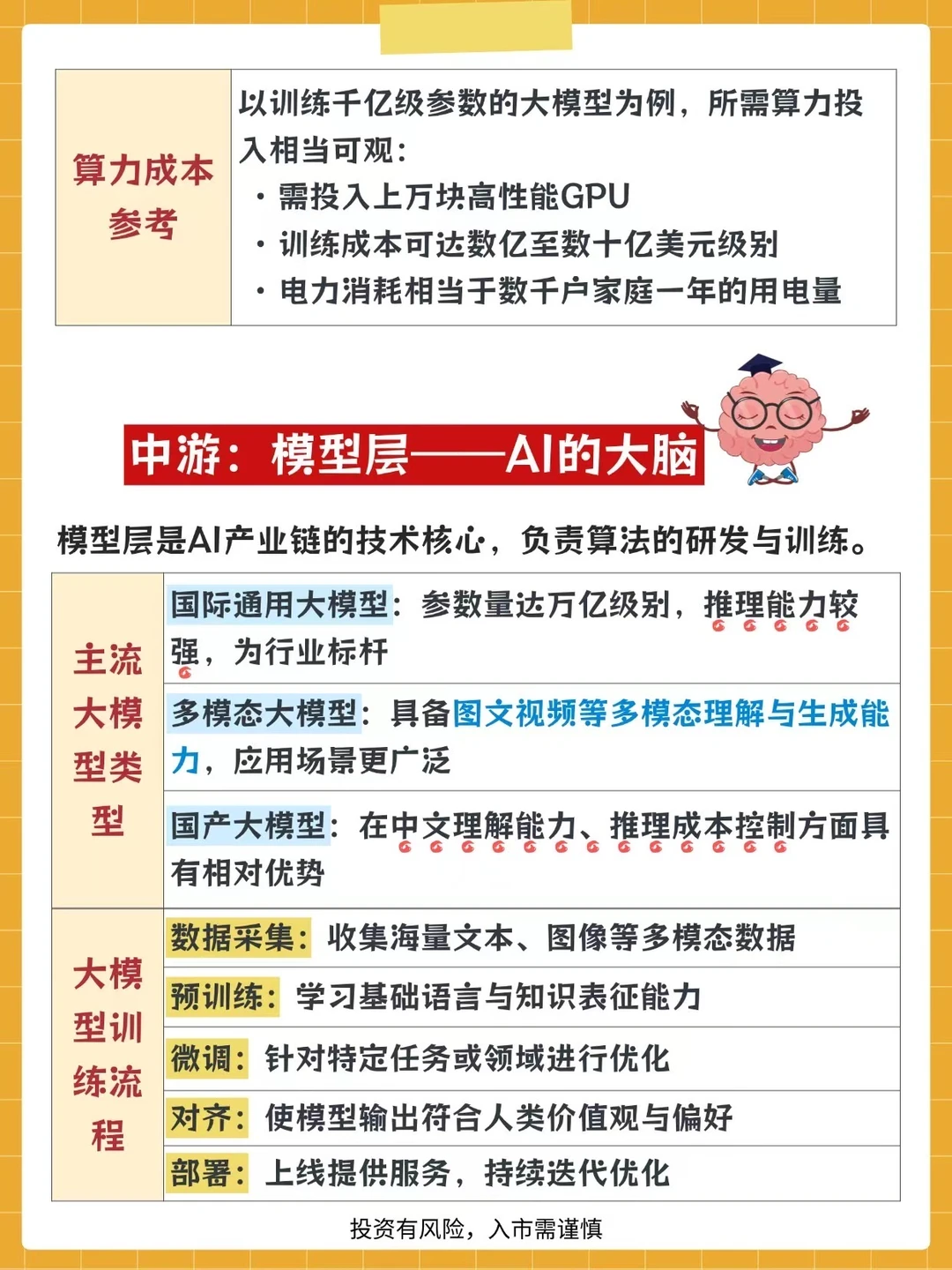 | 算力成本参考 | 以训练千亿级参数的大模型为例，所需算力投入相当可观：<br>· 需投入上万块高性能GPU<br>· 训练成本可达数亿至数十亿美元级别<br>· 电力消耗相当于数千户家庭一年的用电量 |
|---|---|

中游：模型层——AI的大脑

模型层是AI产业链的技术核心，负责算法的研发与训练。

| 主流大模型类型 | 国际通用大模型：参数量达万亿级别，推理能力较强，为行业标杆 |
|---|---|
| | 多模态大模型：具备图文视频等多模态理解与生成能力，应用场景更广泛 |
| | 国产大模型：在中文理解能力、推理成本控制方面具有相对优势 |
| 大模型训练流程 | 数据采集：收集海量文本、图像等多模态数据 |
| | 预训练：学习基础语言与知识表征能力 |
| | 微调：针对特定任务或领域进行优化 |
| | 对齐：使模型输出符合人类价值观与偏好 |
| | 部署：上线提供服务，持续迭代优化 |

投资有风险，入市需谨慎